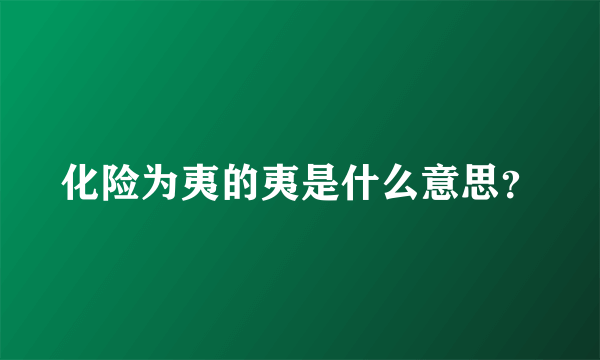 化险为夷的夷是什么意思？